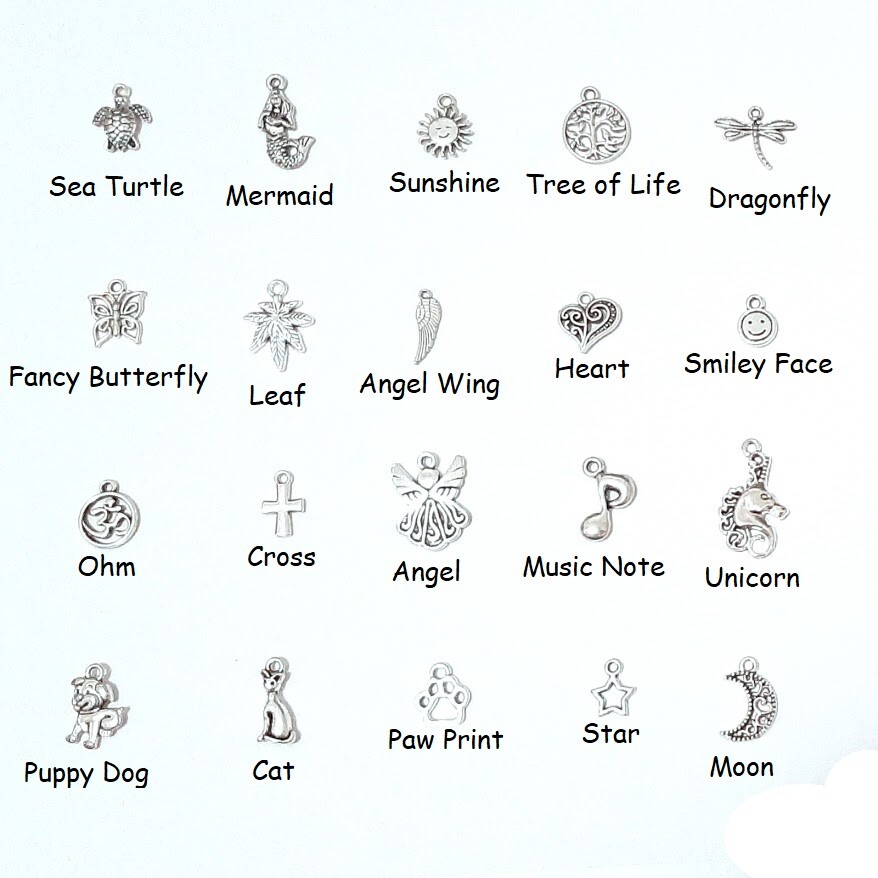 Sea Turtle

Mermaid

Sunshine

Tree of Life

Dragonfly

Fancy Butterfly

Leaf

Angel Wing

Heart

Smiley Face

Ohm

Cross

Angel

Music Note

Unicorn

Puppy Dog

Cat

Paw Print

Star

Moon